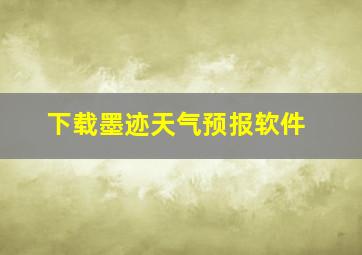 下载墨迹天气预报软件